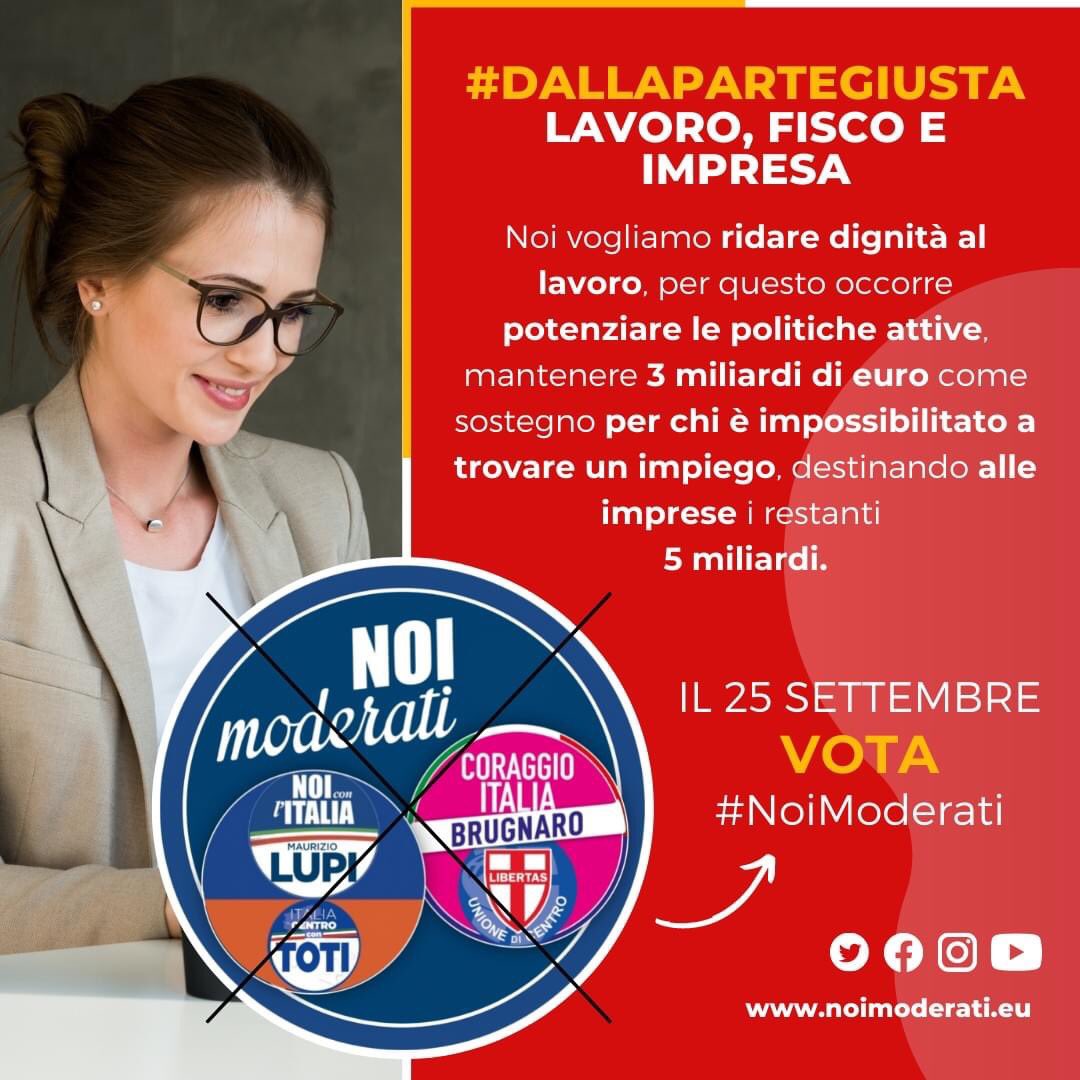 #DALLAPARTEGIUSTA
LAVORO, FISCO E IMPRESA

Noi vogliamo ridare dignità al lavoro, per questo occorre potenziare le politiche attive, mantenere 3 miliardi di euro come sostegno per chi è impossibilitato a trovare un impiego, destinando alle imprese i restanti 5 miliardi.

NOI moderati

NOI con l'ITALIA
MAURIZIO
LUPI

ITALIA AL CENTRO con
TOTI

CORAGGIO ITALIA
BRUGNARO

LIBERTAS
UNIONE DI CENTRO

IL 25 SETTEMBRE
VOTA
#NoiModerati

www.noimoderati.eu